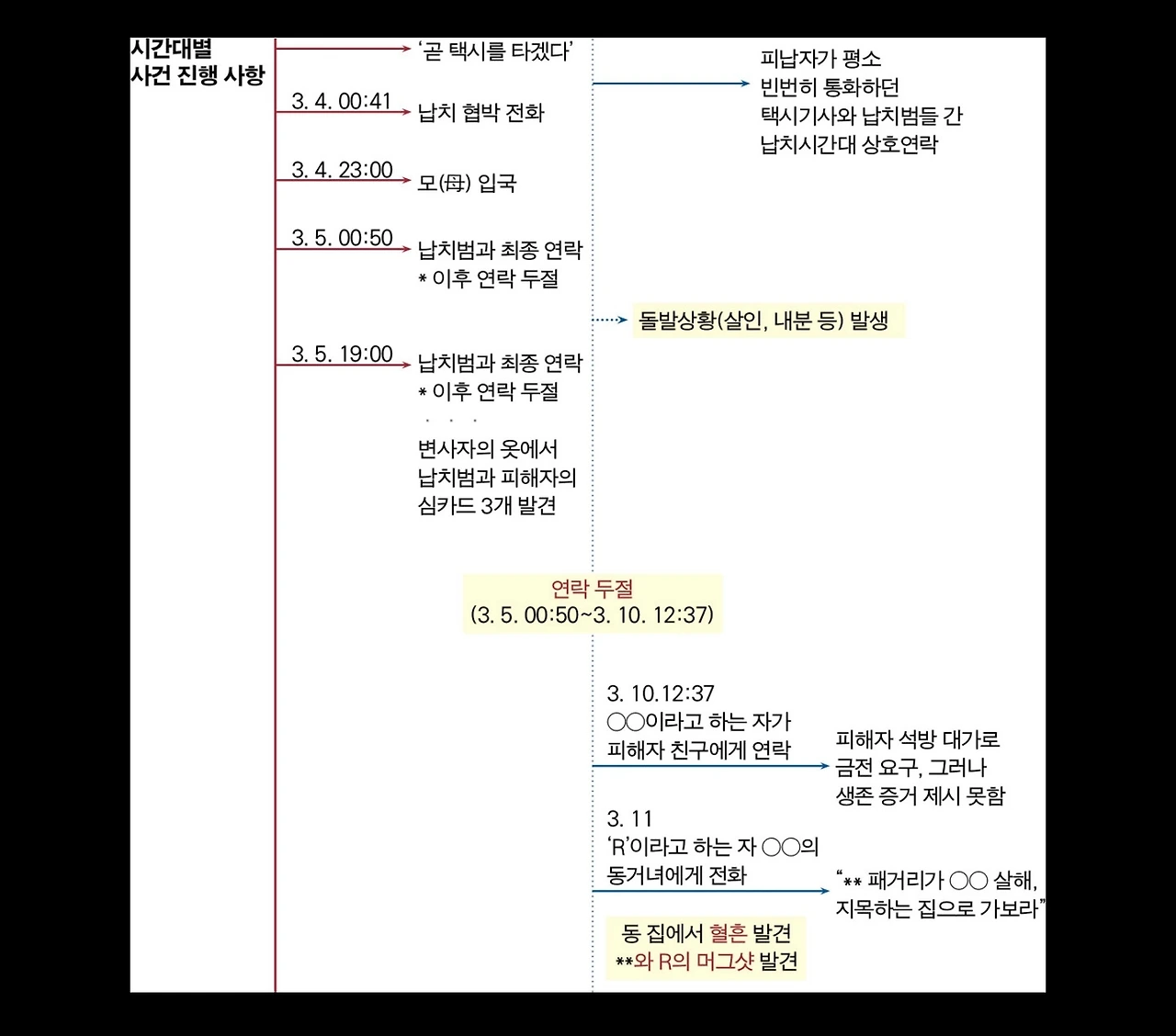 시간대별
사건 진행 사항

'곧 택시를 타겠다'

피납자가 평소 빈번히 통화하던 택시기사와 납치범들 간 납치시간대 상호연락

3. 4. 00:41
납치 협박 전화

3. 4. 23:00
모(母) 입국

3. 5. 00:50
납치범과 최종 연락
* 이후 연락 두절

돌발상황(살인, 내분 등) 발생

3. 5. 19:00
납치범과 최종 연락
* 이후 연락 두절
· · ·
변사자의 옷에서 납치범과 피해자의 심카드 3개 발견

연락 두절
(3. 5. 00:50~3. 10. 12:37)

3. 10.12:37
○○이라고 하는 자가 피해자 친구에게 연락

피해자 석방 대가로 금전 요구, 그러나 생존 증거 제시 못함

3. 11
'R'이라고 하는 자 ○○의 동거녀에게 전화

"** 패거리가 ○○ 살해, 지목하는 집으로 가보라"

동 집에서 혈흔 발견
**와 R의 머그샷 발견